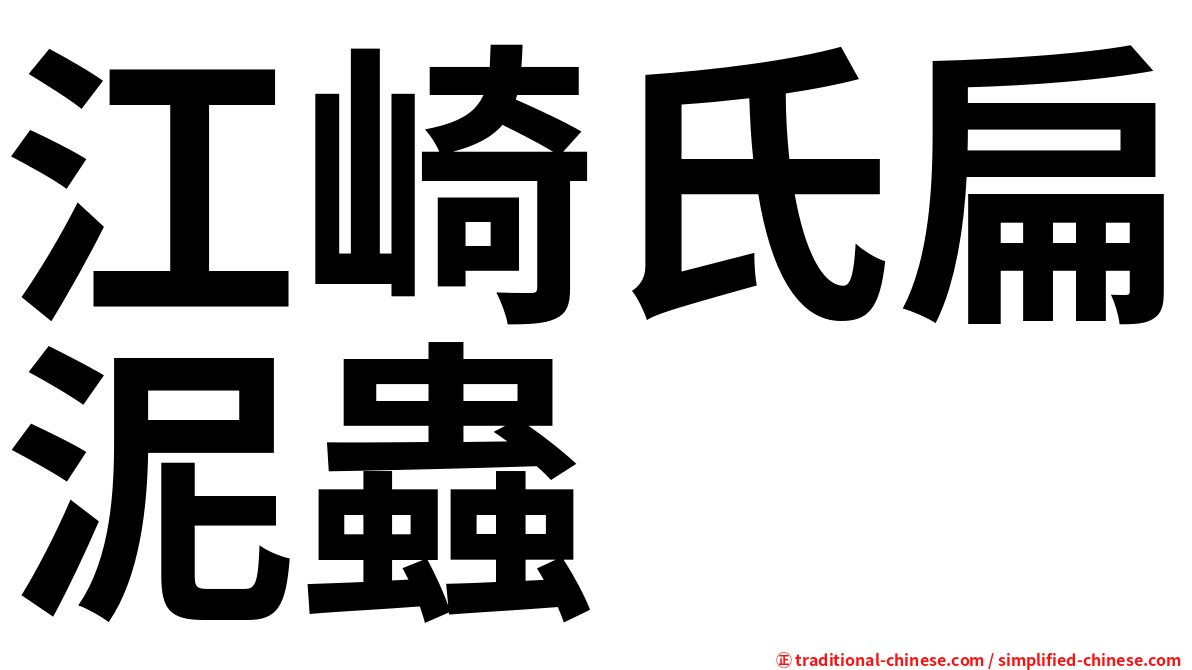 江崎氏扁泥蟲

㊣ traditional-chinese.com / simplified-chinese.com